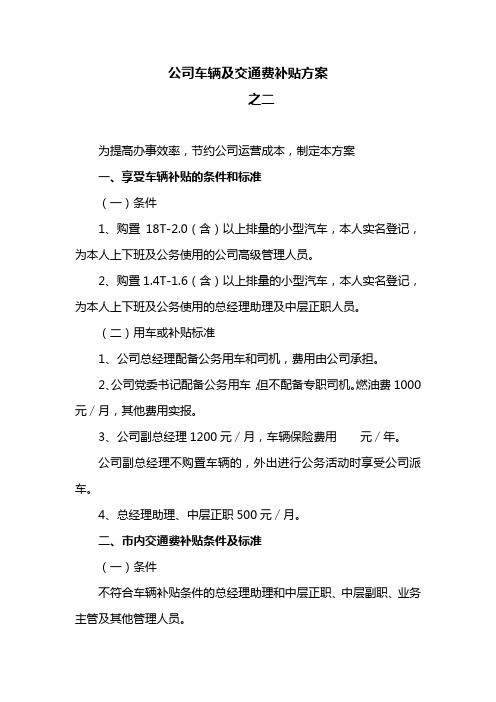 公司车辆及交通费补贴方案

之二

为提高办事效率，节约公司运营成本，制定本方案

一、享受车辆补贴的条件和标准

（一）条件

1、购置 18T-2.0（含）以上排量的小型汽车，本人实名登记，为本人上下班及公务使用的公司高级管理人员。

2、购置 1.4T-1.6（含）以上排量的小型汽车，本人实名登记，为本人上下班及公务使用的总经理助理及中层正职人员。

（二）用车或补贴标准

1、公司总经理配备公务用车和司机，费用由公司承担。

2、公司党委书记配备公务用车，但不配备专职司机。燃油费 1000 元／月，其他费用实报。

3、公司副总经理 1200 元／月，车辆保险费用　　元／年。

公司副总经理不购置车辆的，外出进行公务活动时享受公司派车。

4、总经理助理、中层正职 500 元／月。

二、市内交通费补贴条件及标准

（一）条件

不符合车辆补贴条件的总经理助理和中层正职、中层副职、业务主管及其他管理人员。